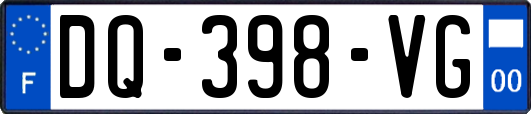 F
DQ-398-VG
00